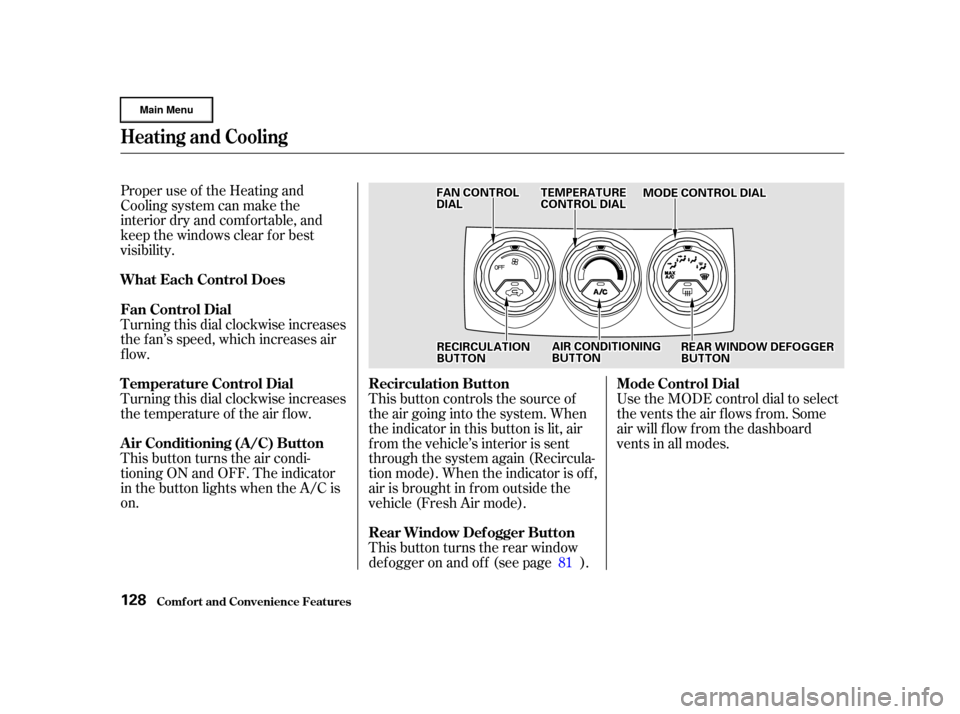 Main Menu

Heating and Cooling

Proper use of the Heating and Cooling system can make the interior dry and comfortable, and keep the windows clear for best visibility.

What Each Control Does

Fan Control Dial
Turning this dial clockwise increases the fan's speed, which increases air flow.

Temperature Control Dial
Turning this dial clockwise increases the temperature of the air flow.

Air Conditioning (A/C) Button
This button turns the air conditioning ON and OFF. The indicator in the button lights when the A/C is on.

FAN CONTROL DIAL
TEMPERATURE CONTROL DIAL
MODE CONTROL DIAL
OFF
A/C
MAX A/C
RECIRCULATION BUTTON
AIR CONDITIONING BUTTON
REAR WINDOW DEFOGGER BUTTON

Recirculation Button
This button controls the source of the air going into the system. When the indicator in this button is lit, air from the vehicle's interior is sent through the system again (Recirculation mode). When the indicator is off, air is brought in from outside the vehicle (Fresh Air mode).

Rear Window Defogger Button
This button turns the rear window defogger on and off (see page 81 ).

Mode Control Dial
Use the MODE control dial to select the vents the air flows from. Some air will flow from the dashboard vents in all modes.

128 Comfort and Convenience Features

carmanualsonline.info